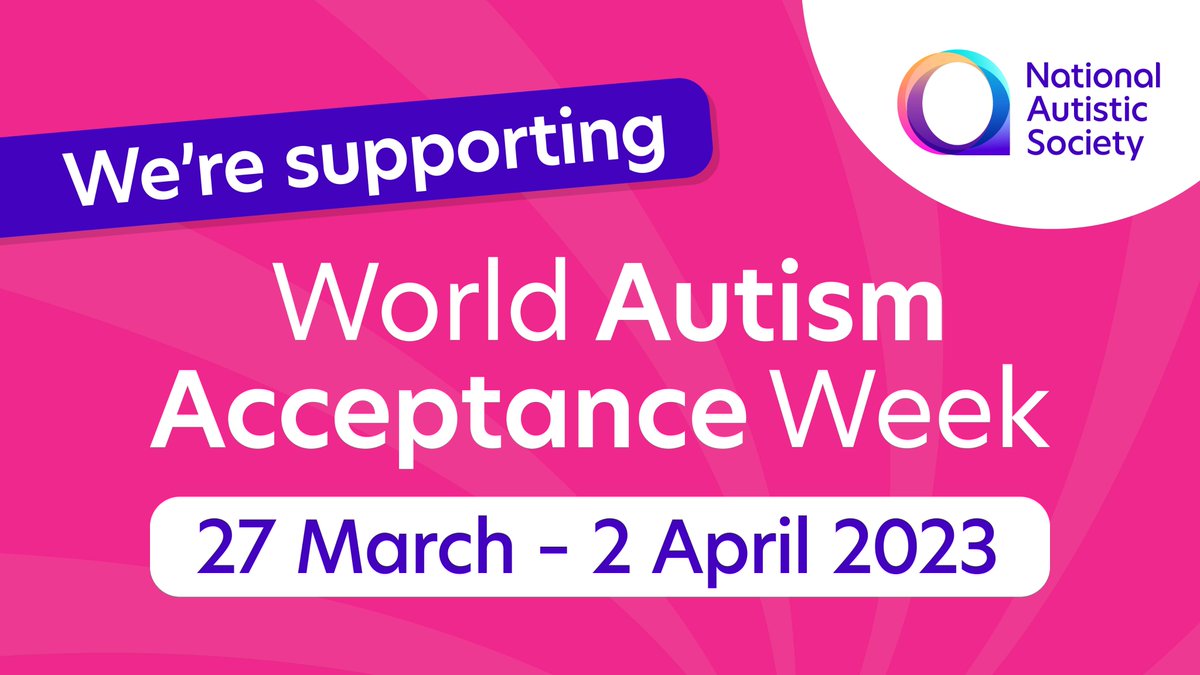 National Autistic Society

We're supporting

World Autism Acceptance Week

27 March - 2 April 2023